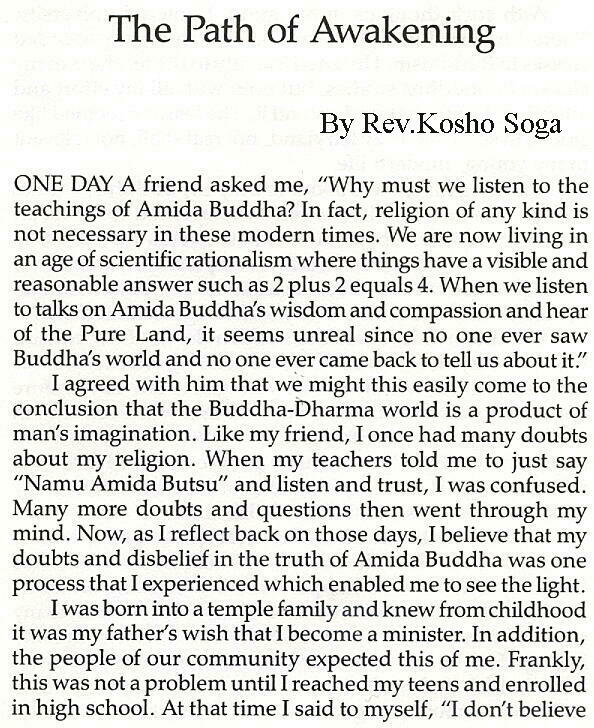 The Path of Awakening

By Rev.Kosho Soga

ONE DAY A friend asked me, "Why must we listen to the teachings of Amida Buddha? In fact, religion of any kind is not necessary in these modern times. We are now living in an age of scientific rationalism where things have a visible and reasonable answer such as 2 plus 2 equals 4. When we listen to talks on Amida Buddha's wisdom and compassion and hear of the Pure Land, it seems unreal since no one ever saw Buddha's world and no one ever came back to tell us about it."

I agreed with him that we might this easily come to the conclusion that the Buddha-Dharma world is a product of man's imagination. Like my friend, I once had many doubts about my religion. When my teachers told me to just say "Namu Amida Butsu" and listen and trust, I was confused. Many more doubts and questions then went through my mind. Now, as I reflect back on those days, I believe that my doubts and disbelief in the truth of Amida Buddha was one process that I experienced which enabled me to see the light.

I was born into a temple family and knew from childhood it was my father's wish that I become a minister. In addition, the people of our community expected this of me. Frankly, this was not a problem until I reached my teens and enrolled in high school. At that time I said to myself, "I don't believe